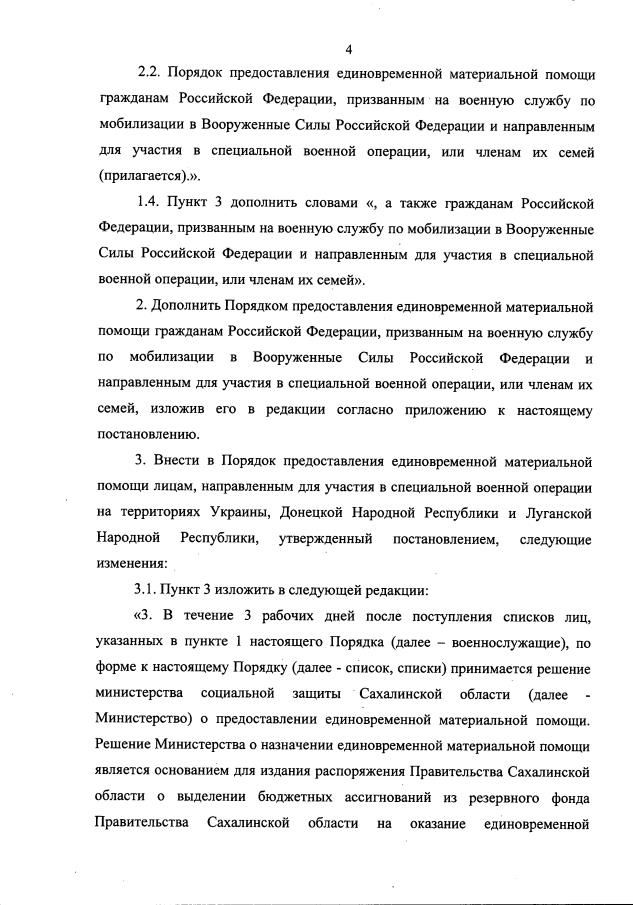 4

2.2. Порядок предоставления единовременной материальной помощи гражданам Российской Федерации, призванным на военную службу по мобилизации в Вооруженные Силы Российской Федерации и направленным для участия в специальной военной операции, или членам их семей (прилагается).».

1.4. Пункт 3 дополнить словами «, а также гражданам Российской Федерации, призванным на военную службу по мобилизации в Вооруженные Силы Российской Федерации и направленным для участия в специальной военной операции, или членам их семей».

2. Дополнить Порядком предоставления единовременной материальной помощи гражданам Российской Федерации, призванным на военную службу по мобилизации в Вооруженные Силы Российской Федерации и направленным для участия в специальной военной операции, или членам их семей, изложив его в редакции согласно приложению к настоящему постановлению.

3. Внести в Порядок предоставления единовременной материальной помощи лицам, направленным для участия в специальной военной операции на территориях Украины, Донецкой Народной Республики и Луганской Народной Республики, утвержденный постановлением, следующие изменения:

3.1. Пункт 3 изложить в следующей редакции:

«3. В течение 3 рабочих дней после поступления списков лиц, указанных в пункте 1 настоящего Порядка (далее – военнослужащие), по форме к настоящему Порядку (далее - список, списки) принимается решение министерства социальной защиты Сахалинской области (далее - Министерство) о предоставлении единовременной материальной помощи. Решение Министерства о назначении единовременной материальной помощи является основанием для издания распоряжения Правительства Сахалинской области о выделении бюджетных ассигнований из резервного фонда Правительства Сахалинской области на оказание единовременной